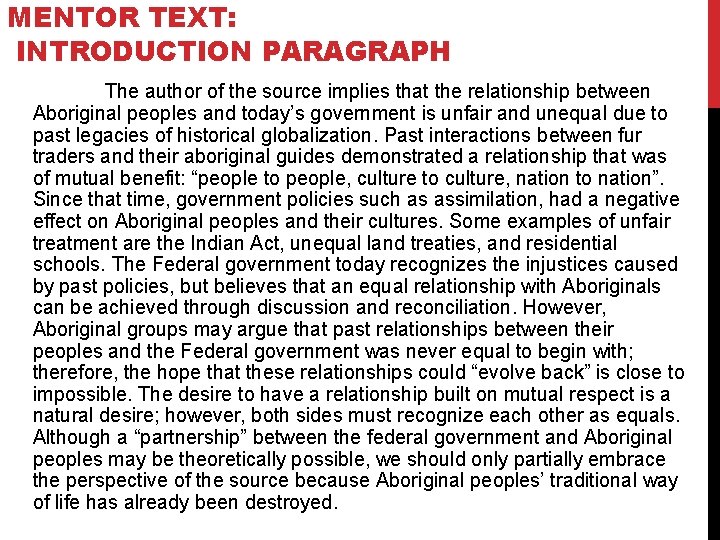 MENTOR TEXT:
INTRODUCTION PARAGRAPH

The author of the source implies that the relationship between Aboriginal peoples and today’s government is unfair and unequal due to past legacies of historical globalization. Past interactions between fur traders and their aboriginal guides demonstrated a relationship that was of mutual benefit: “people to people, culture to culture, nation to nation”. Since that time, government policies such as assimilation, had a negative effect on Aboriginal peoples and their cultures. Some examples of unfair treatment are the Indian Act, unequal land treaties, and residential schools. The Federal government today recognizes the injustices caused by past policies, but believes that an equal relationship with Aboriginals can be achieved through discussion and reconciliation. However, Aboriginal groups may argue that past relationships between their peoples and the Federal government was never equal to begin with; therefore, the hope that these relationships could “evolve back” is close to impossible. The desire to have a relationship built on mutual respect is a natural desire; however, both sides must recognize each other as equals. Although a “partnership” between the federal government and Aboriginal peoples may be theoretically possible, we should only partially embrace the perspective of the source because Aboriginal peoples’ traditional way of life has already been destroyed.